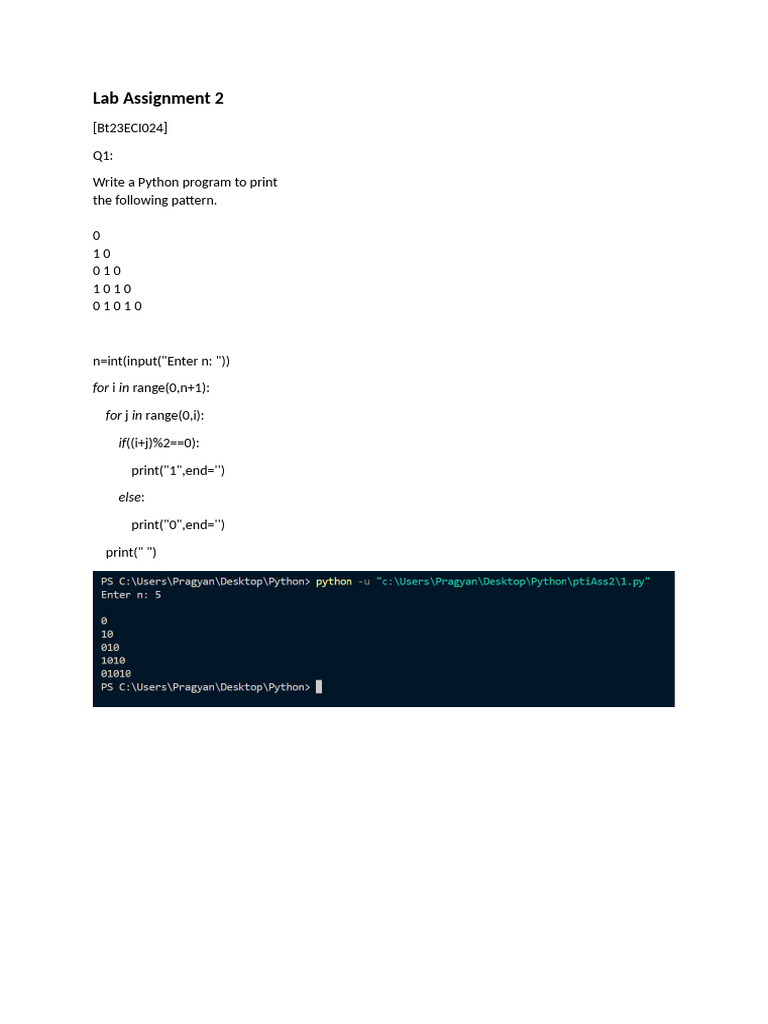 Lab Assignment 2

[Bt23ECI024]

Q1:

Write a Python program to print the following pattern.

0
1 0
0 1 0
1 0 1 0
0 1 0 1 0

n=int(input("Enter n: "))

for i in range(0,n+1):

    for j in range(0,i):

        if((i+j)%2==0):

            print("1",end='')

        else:

            print("0",end='')

    print(" ")

PS C:\Users\Pragyan\Desktop\Python> python -u "c:\Users\Pragyan\Desktop\Python\ptiAss2\1.py"
Enter n: 5

0
10
010
1010
01010
PS C:\Users\Pragyan\Desktop\Python>